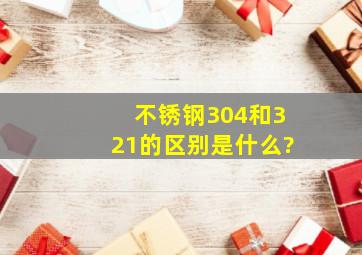 不锈钢304和321的区别是什么?